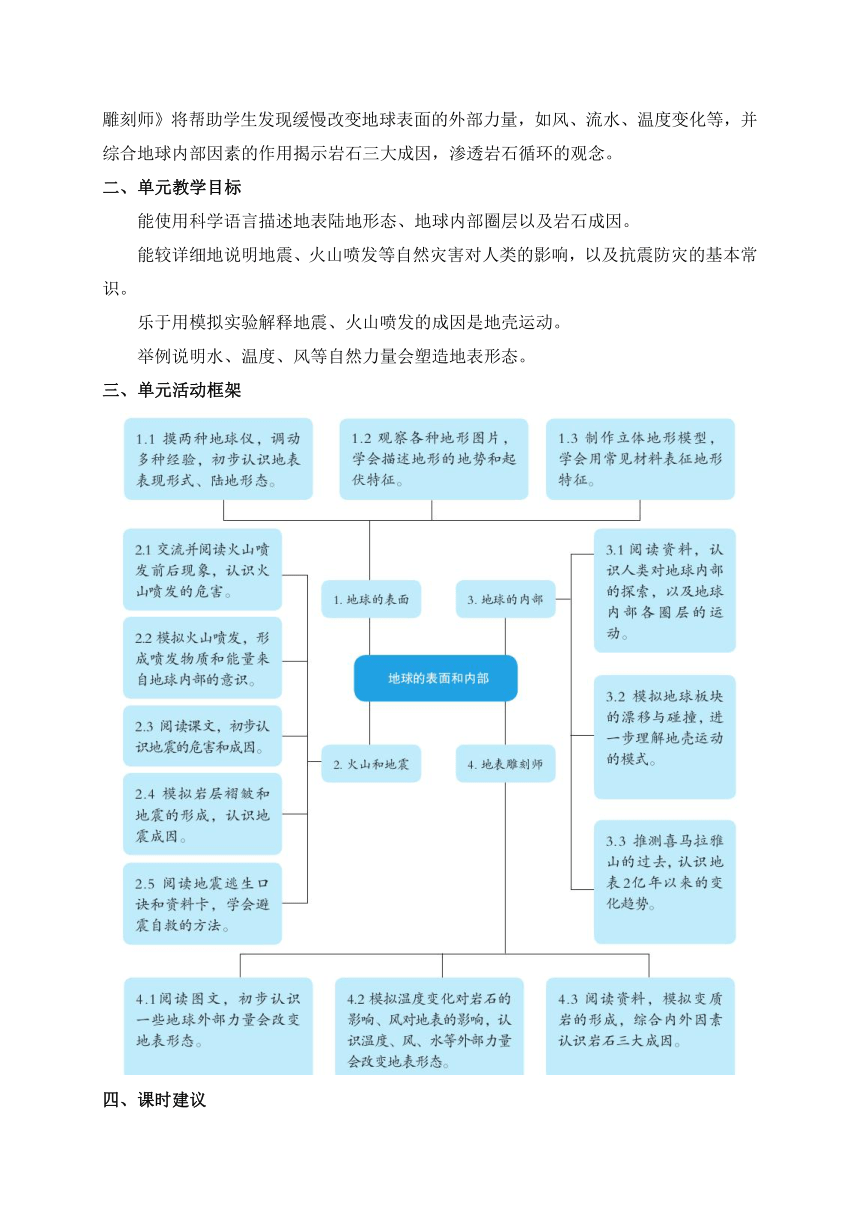 雕刻师》将帮助学生发现缓慢改变地球表面的外部力量，如风、流水、温度变化等，并综合地球内部因素的作用揭示岩石三大成因，渗透岩石循环的观念。

二、单元教学目标

能使用科学语言描述地表陆地形态、地球内部圈层以及岩石成因。

能较详细地说明地震、火山喷发等自然灾害对人类的影响，以及抗震防灾的基本常识。

乐于用模拟实验解释地震、火山喷发的成因是地壳运动。

举例说明水、温度、风等自然力量会塑造地表形态。

三、单元活动框架

1.1 摸两种地球仪，调动多种经验，初步认识地表表现形式、陆地形态。

1.2 观察各种地形图片，学会描述地形的地势和起伏特征。

1.3 制作立体地形模型，学会用常见材料表征地形特征。

2.1 交流并阅读火山喷发前后现象，认识火山喷发的危害。

2.2 模拟火山喷发，形成喷发物质和能量来自地球内部的意识。

2.3 阅读课文，初步认识地震的危害和成因。

2.4 模拟岩层褶皱和地震的形成，认识地震成因。

2.5 阅读地震逃生口诀和资料卡，学会避震自救的方法。

1. 地球的表面

3. 地球的内部

地球的表面和内部

2. 火山和地震

4. 地表雕刻师

3.1 阅读资料，认识人类对地球内部的探索，以及地球内部各圈层的运动。

3.2 模拟地球板块的漂移与碰撞，进一步理解地壳运动的模式。

3.3 推测喜马拉雅山的过去，认识地表2亿年以来的变化趋势。

4.1 阅读图文，初步认识一些地球外部力量会改变地表形态。

4.2 模拟温度变化对岩石的影响、风对地表的影响，认识温度、风、水等外部力量会改变地表形态。

4.3 阅读资料，模拟变质岩的形成，综合内外因素认识岩石三大成因。

四、课时建议